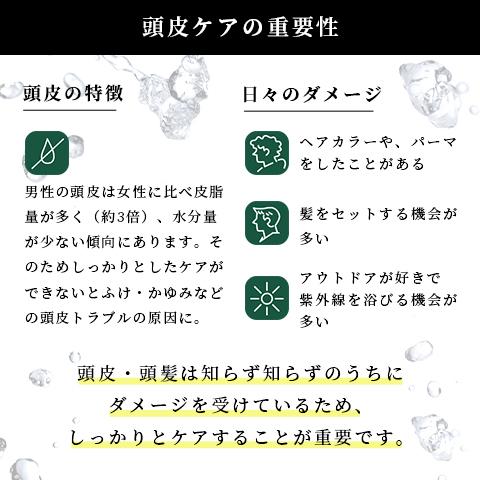 頭皮ケアの重要性

頭皮の特徴

男性の頭皮は女性に比べ皮脂量が多く（約3倍）、水分量が少ない傾向にあります。そのためしっかりとしたケアができないとふけ・かゆみなどの頭皮トラブルの原因に。

日々のダメージ

ヘアカラーや、パーマをしたことがある

髪をセットする機会が多い

アウトドアが好きで紫外線を浴びる機会が多い

頭皮・頭髪は知らず知らずのうちにダメージを受けているため、しっかりとケアすることが重要です。